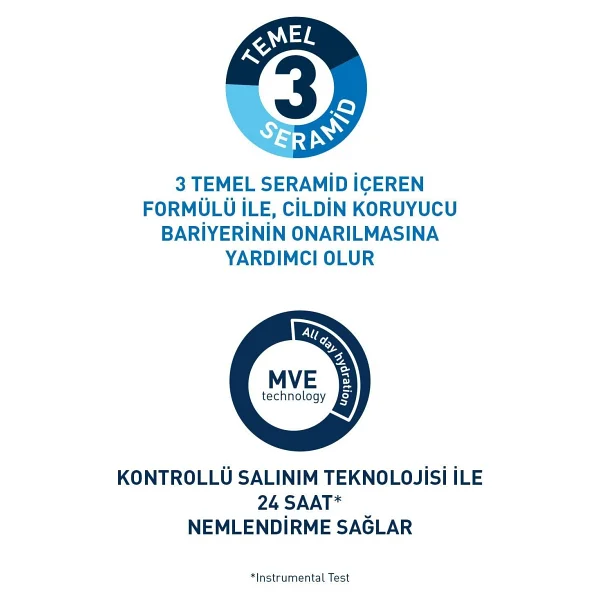 TEMEL
3
SERAMİD

3 TEMEL SERAMİD İÇEREN FORMÜLÜ İLE, CİLDİN KORUYUCU BARİYERİNİN ONARILMASINA YARDIMCI OLUR

All day hydration
MVE
technology

KONTROLLÜ SALINIM TEKNOLOJİSİ İLE 24 SAAT* NEMLENDİRME SAĞLAR

*Instrumental Test